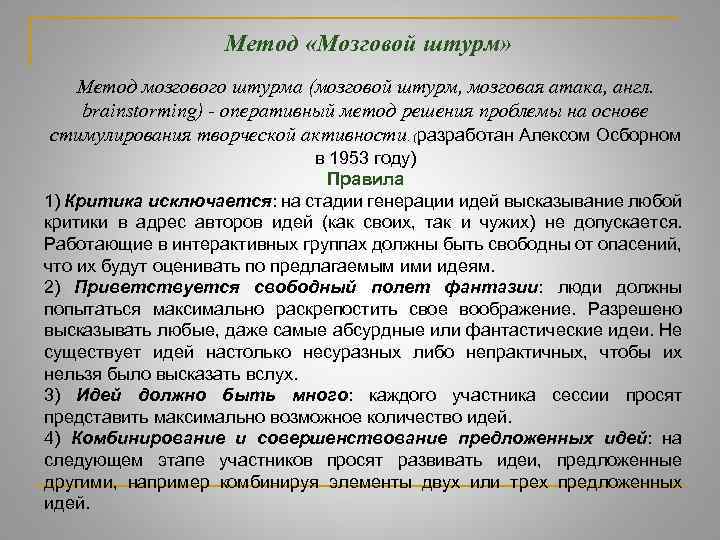 Метод «Мозговой штурм»

Метод мозгового штурма (мозговой штурм, мозговая атака, англ. brainstorming) - оперативный метод решения проблемы на основе стимулирования творческой активности.(разработан Алексом Осборном в 1953 году)

Правила

1) Критика исключается: на стадии генерации идей высказывание любой критики в адрес авторов идей (как своих, так и чужих) не допускается. Работающие в интерактивных группах должны быть свободны от опасений, что их будут оценивать по предлагаемым ими идеям.
2) Приветствуется свободный полет фантазии: люди должны попытаться максимально раскрепостить свое воображение. Разрешено высказывать любые, даже самые абсурдные или фантастические идеи. Не существует идей настолько несуразных либо непрактичных, чтобы их нельзя было высказать вслух.
3) Идей должно быть много: каждого участника сессии просят представить максимально возможное количество идей.
4) Комбинирование и совершенствование предложенных идей: на следующем этапе участников просят развивать идеи, предложенные другими, например комбинируя элементы двух или трех предложенных идей.